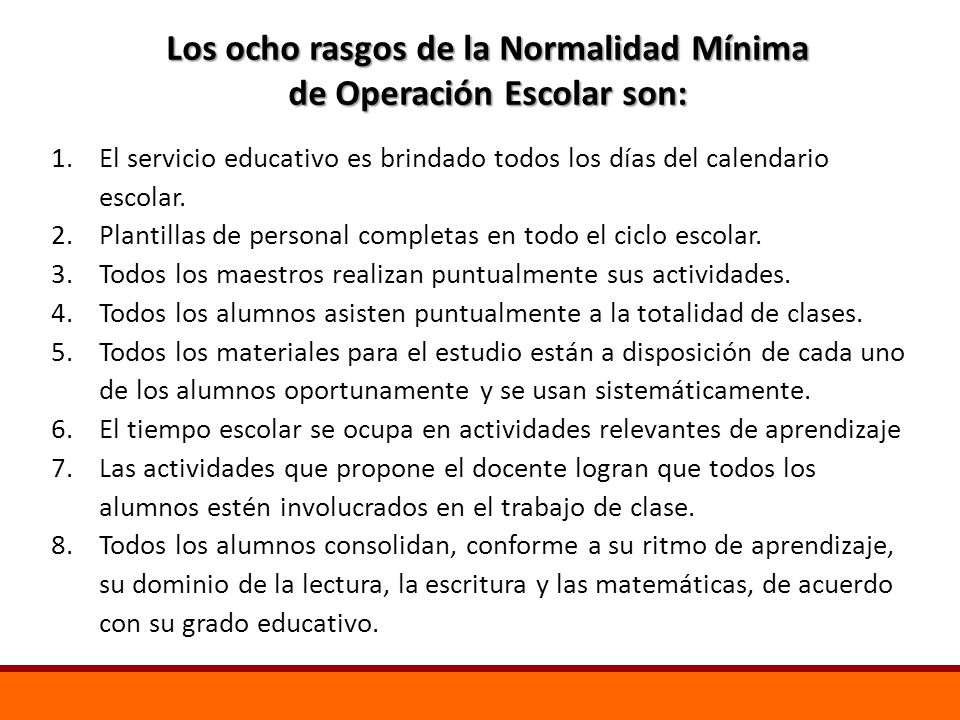 Los ocho rasgos de la Normalidad Mínima de Operación Escolar son:

1. El servicio educativo es brindado todos los días del calendario escolar.
2. Plantillas de personal completas en todo el ciclo escolar.
3. Todos los maestros realizan puntualmente sus actividades.
4. Todos los alumnos asisten puntualmente a la totalidad de clases.
5. Todos los materiales para el estudio están a disposición de cada uno de los alumnos oportunamente y se usan sistemáticamente.
6. El tiempo escolar se ocupa en actividades relevantes de aprendizaje
7. Las actividades que propone el docente logran que todos los alumnos estén involucrados en el trabajo de clase.
8. Todos los alumnos consolidan, conforme a su ritmo de aprendizaje, su dominio de la lectura, la escritura y las matemáticas, de acuerdo con su grado educativo.